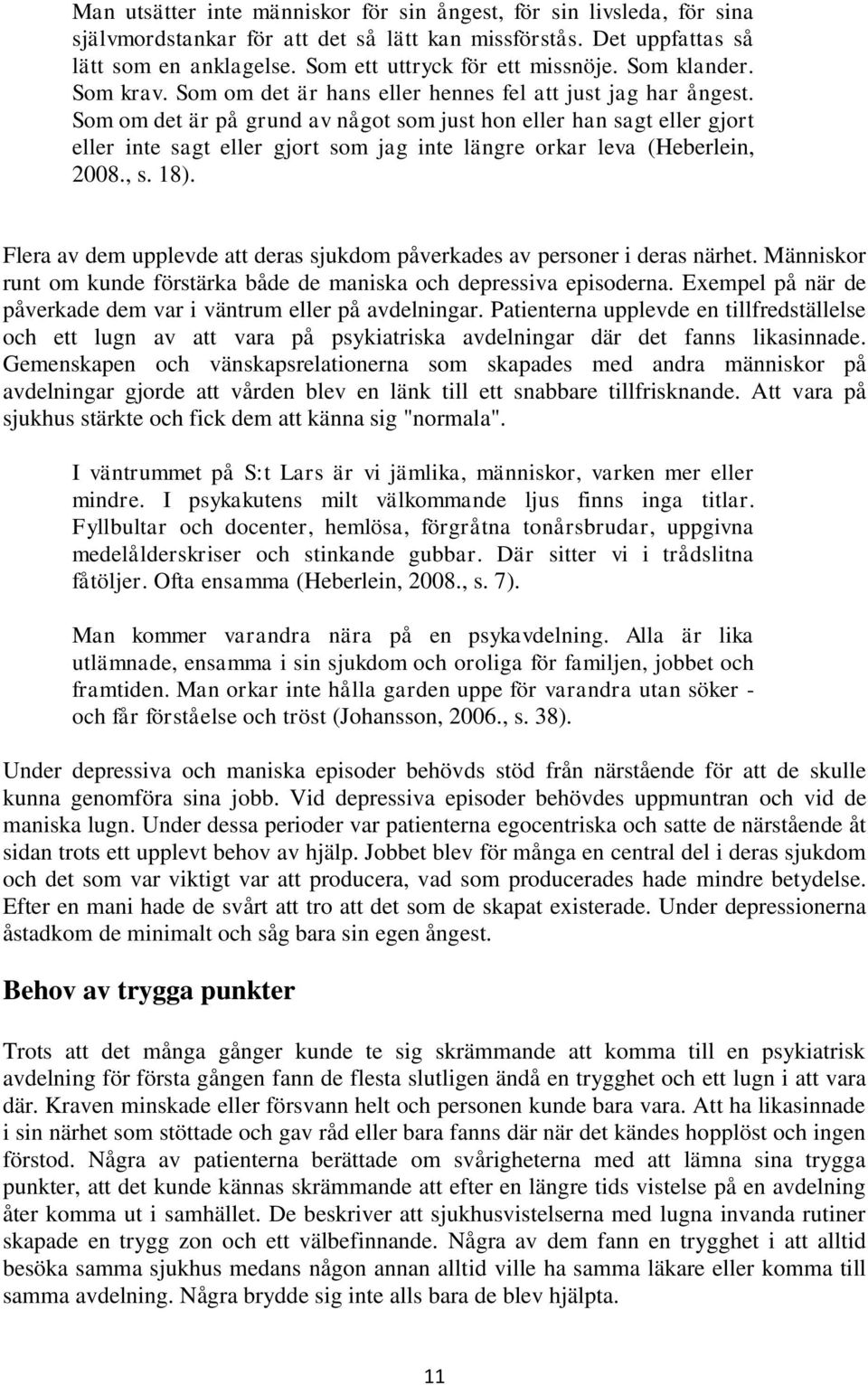 Man utsätter inte människor för sin ångest, för sin livsleda, för sina självmordstankar för att det så lätt kan missförstås. Det uppfattas så lätt som en anklagelse. Som ett uttryck för ett missnöje. Som klander. Som krav. Som om det är hans eller hennes fel att just jag har ångest. Som om det är på grund av något som just hon eller han sagt eller gjort eller inte sagt eller gjort som jag inte längre orkar leva (Heberlein, 2008., s. 18).

Flera av dem upplevde att deras sjukdom påverkades av personer i deras närhet. Människor runt om kunde förstärka både de maniska och depressiva episoderna. Exempel på när de påverkade dem var i väntrum eller på avdelningar. Patienterna upplevde en tillfredställelse och ett lugn av att vara på psykiatriska avdelningar där det fanns likasinnade. Gemenskapen och vänskapsrelationerna som skapades med andra människor på avdelningar gjorde att vården blev en länk till ett snabbare tillfrisknande. Att vara på sjukhus stärkte och fick dem att känna sig "normala".

I väntrummet på S:t Lars är vi jämlika, människor, varken mer eller mindre. I psykakutens milt välkommande ljus finns inga titlar. Fyllbultar och docenter, hemlösa, förgråtna tonårsbrudar, uppgivna medelålderskriser och stinkande gubbar. Där sitter vi i trådslitna fåtöljer. Ofta ensamma (Heberlein, 2008., s. 7).

Man kommer varandra nära på en psykavdelning. Alla är lika utlämnade, ensamma i sin sjukdom och oroliga för familjen, jobbet och framtiden. Man orkar inte hålla garden uppe för varandra utan söker - och får förståelse och tröst (Johansson, 2006., s. 38).

Under depressiva och maniska episoder behövds stöd från närstående för att de skulle kunna genomföra sina jobb. Vid depressiva episoder behövdes uppmuntran och vid de maniska lugn. Under dessa perioder var patienterna egocentriska och satte de närstående åt sidan trots ett upplevt behov av hjälp. Jobbet blev för många en central del i deras sjukdom och det som var viktigt var att producera, vad som producerades hade mindre betydelse. Efter en mani hade de svårt att tro att det som de skapat existerade. Under depressionerna åstadkom de minimalt och såg bara sin egen ångest.

Behov av trygga punkter

Trots att det många gånger kunde te sig skrämmande att komma till en psykiatrisk avdelning för första gången fann de flesta slutligen ändå en trygghet och ett lugn i att vara där. Kraven minskade eller försvann helt och personen kunde bara vara. Att ha likasinnade i sin närhet som stöttade och gav råd eller bara fanns där när det kändes hopplöst och ingen förstod. Några av patienterna berättade om svårigheterna med att lämna sina trygga punkter, att det kunde kännas skrämmande att efter en längre tids vistelse på en avdelning åter komma ut i samhället. De beskriver att sjukhusvistelserna med lugna invanda rutiner skapade en trygg zon och ett välbefinnande. Några av dem fann en trygghet i att alltid besöka samma sjukhus medans någon annan alltid ville ha samma läkare eller komma till samma avdelning. Några brydde sig inte alls bara de blev hjälpta.

11